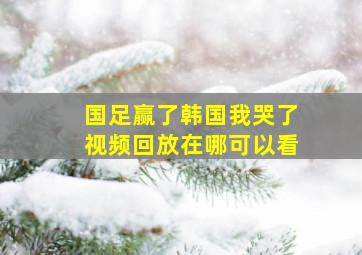 国足赢了韩国我哭了
视频回放在哪可以看